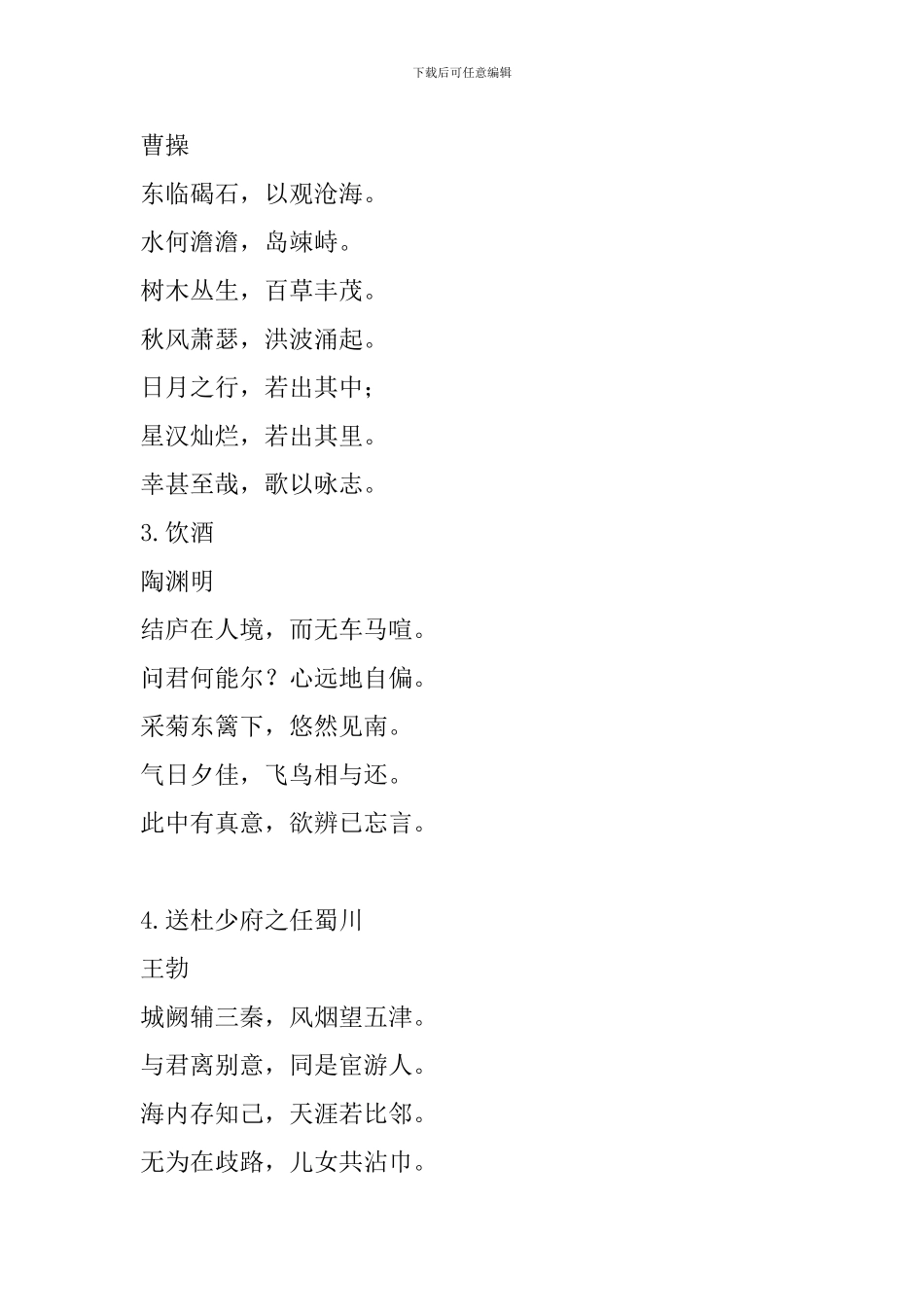 下载后可任意编辑

曹操

东临碣石，以观沧海。

水何澹澹，岛竦峙。

树木丛生，百草丰茂。

秋风萧瑟，洪波涌起。

日月之行，若出其中；

星汉灿烂，若出其里。

幸甚至哉，歌以咏志。

3.饮酒

陶渊明

结庐在人境，而无车马喧。

问君何能尔？心远地自偏。

采菊东篱下，悠然见南。

气日夕佳，飞鸟相与还。

此中有真意，欲辨已忘言。

4.送杜少府之任蜀川

王勃

城阙辅三秦，风烟望五津。

与君离别意，同是宦游人。

海内存知己，天涯若比邻。

无为在歧路，儿女共沾巾。